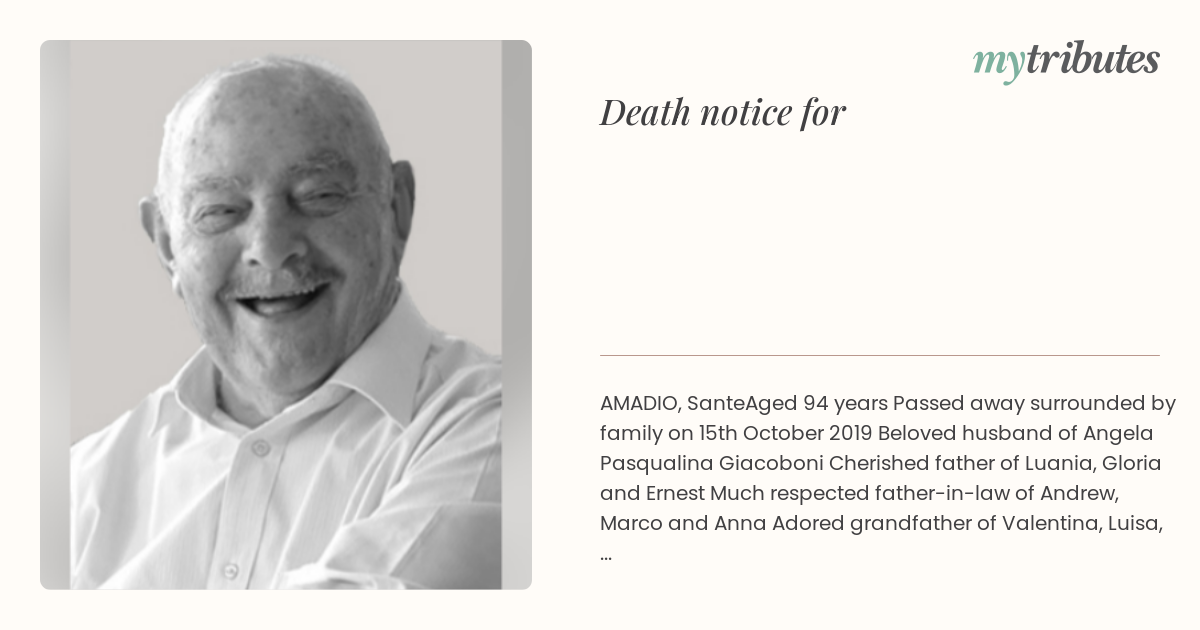 mytributes

Death notice for

AMADIO, SanteAged 94 years Passed away surrounded by family on 15th October 2019 Beloved husband of Angela Pasqualina Giacoboni Cherished father of Luania, Gloria and Ernest Much respected father-in-law of Andrew, Marco and Anna Adored grandfather of Valentina, Luisa, ...